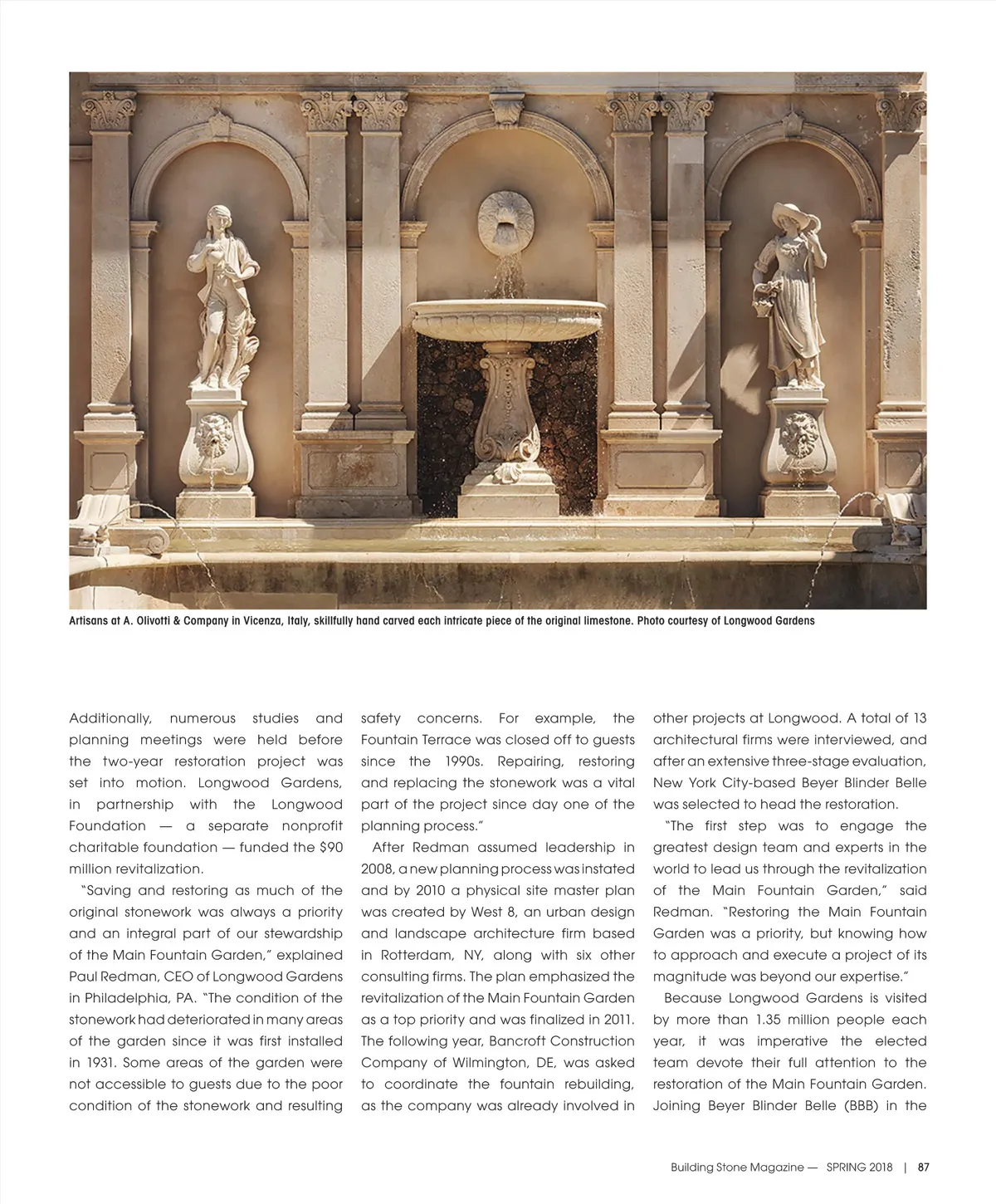 Artisans at A. Olivotti & Company in Vicenza, Italy, skillfully hand carved each intricate piece of the original limestone. Photo courtesy of Longwood Gardens

Additionally, numerous studies and planning meetings were held before the two-year restoration project was set into motion. Longwood Gardens, in partnership with the Longwood Foundation — a separate nonprofit charitable foundation — funded the $90 million revitalization.

"Saving and restoring as much of the original stonework was always a priority and an integral part of our stewardship of the Main Fountain Garden," explained Paul Redman, CEO of Longwood Gardens in Philadelphia, PA. "The condition of the stonework had deteriorated in many areas of the garden since it was first installed in 1931. Some areas of the garden were not accessible to guests due to the poor condition of the stonework and resulting safety concerns. For example, the Fountain Terrace was closed off to guests since the 1990s. Repairing, restoring and replacing the stonework was a vital part of the project since day one of the planning process."

After Redman assumed leadership in 2008, a new planning process was instated and by 2010 a physical site master plan was created by West 8, an urban design and landscape architecture firm based in Rotterdam, NY, along with six other consulting firms. The plan emphasized the revitalization of the Main Fountain Garden as a top priority and was finalized in 2011. The following year, Bancroft Construction Company of Wilmington, DE, was asked to coordinate the fountain rebuilding, as the company was already involved in other projects at Longwood. A total of 13 architectural firms were interviewed, and after an extensive three-stage evaluation, New York City-based Beyer Blinder Belle was selected to head the restoration.

"The first step was to engage the greatest design team and experts in the world to lead us through the revitalization of the Main Fountain Garden," said Redman. "Restoring the Main Fountain Garden was a priority, but knowing how to approach and execute a project of its magnitude was beyond our expertise."

Because Longwood Gardens is visited by more than 1.35 million people each year, it was imperative the elected team devote their full attention to the restoration of the Main Fountain Garden. Joining Beyer Blinder Belle (BBB) in the

Building Stone Magazine — SPRING 2018 | 87